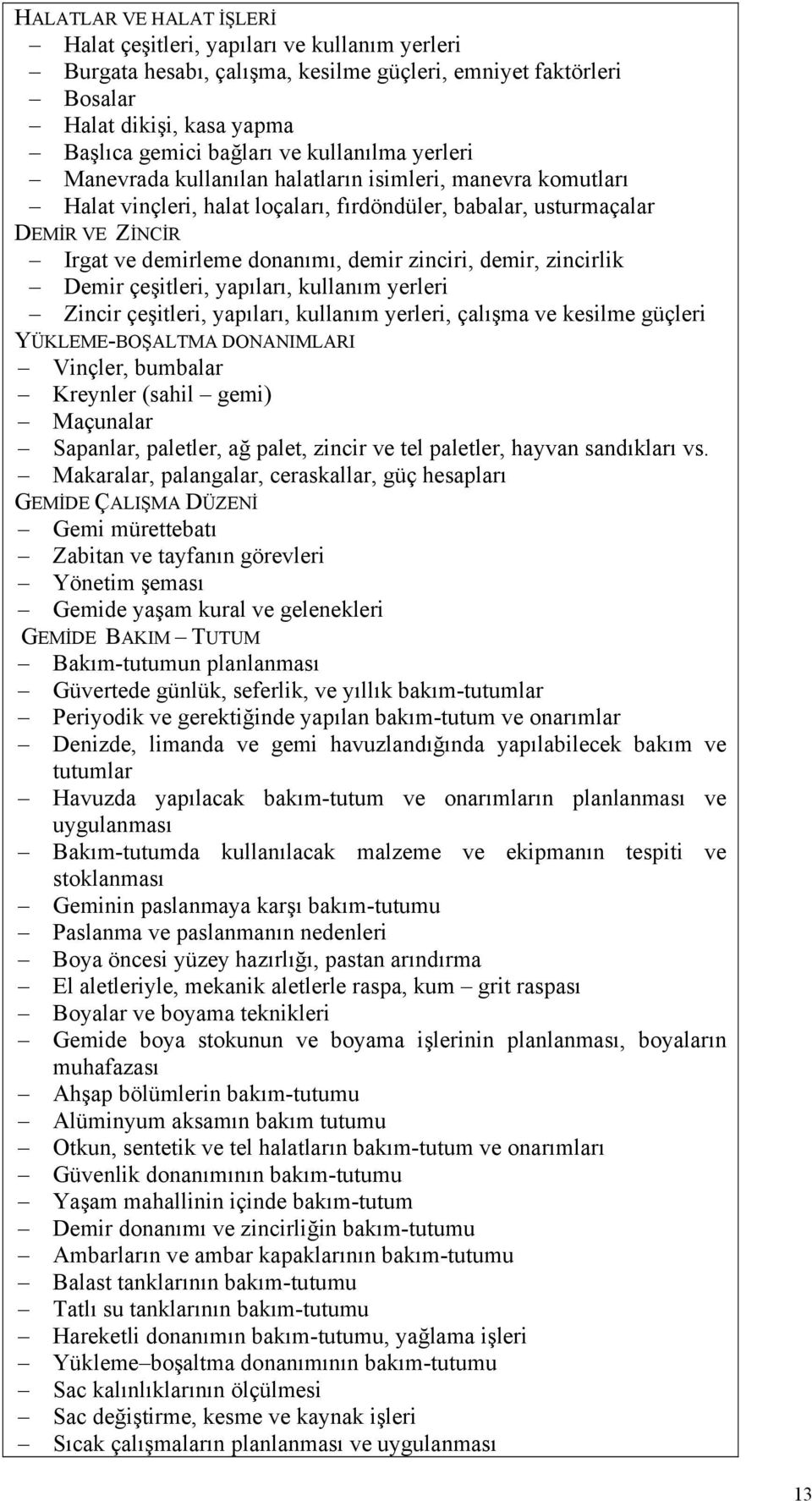 HALATLAR VE HALAT İŞLERİ
– Halat çeşitleri, yapıları ve kullanım yerleri
– Burgata hesabı, çalışma, kesilme güçleri, emniyet faktörleri
– Bosalar
– Halat dikişi, kasa yapma
– Başlıca gemici bağları ve kullanılma yerleri
– Manevrada kullanılan halatların isimleri, manevra komutları
– Halat vinçleri, halat loçaları, fırdöndüler, babalar, usturmaçalar
DEMİR VE ZİNCİR
– Irgat ve demirleme donanımı, demir zinciri, demir, zincirlik
– Demir çeşitleri, yapıları, kullanım yerleri
– Zincir çeşitleri, yapıları, kullanım yerleri, çalışma ve kesilme güçleri
YÜKLEME-BOŞALTMA DONANIMLARI
– Vinçler, bumbalar
– Kreynler (sahil – gemi)
– Maçunalar
– Sapanlar, paletler, ağ palet, zincir ve tel paletler, hayvan sandıkları vs.
– Makaralar, palangalar, ceraskallar, güç hesapları
GEMİDE ÇALIŞMA DÜZENİ
– Gemi mürettebatı
– Zabitan ve tayfanın görevleri
– Yönetim şeması
– Gemide yaşam kural ve gelenekleri
GEMİDE BAKIM – TUTUM
– Bakım-tutumun planlanması
– Güvertede günlük, seferlik, ve yıllık bakım-tutumlar
– Periyodik ve gerektiğinde yapılan bakım-tutum ve onarımlar
– Denizde, limanda ve gemi havuzlandığında yapılabilecek bakım ve tutumlar
– Havuzda yapılacak bakım-tutum ve onarımların planlanması ve uygulanması
– Bakım-tutumda kullanılacak malzeme ve ekipmanın tespiti ve stoklanması
– Geminin paslanmaya karşı bakım-tutumu
– Paslanma ve paslanmanın nedenleri
– Boya öncesi yüzey hazırlığı, pastan arındırma
– El aletleriyle, mekanik aletlerle raspa, kum – grit raspası
– Boyalar ve boyama teknikleri
– Gemide boya stokunun ve boyama işlerinin planlanması, boyaların muhafazası
– Ahşap bölümlerin bakım-tutumu
– Alüminyum aksamın bakım tutumu
– Otkun, sentetik ve tel halatların bakım-tutum ve onarımları
– Güvenlik donanımının bakım-tutumu
– Yaşam mahallinin içinde bakım-tutum
– Demir donanımı ve zincirliğin bakım-tutumu
– Ambarların ve ambar kapaklarının bakım-tutumu
– Balast tanklarının bakım-tutumu
– Tatlı su tanklarının bakım-tutumu
– Hareketli donanımın bakım-tutumu, yağlama işleri
– Yükleme–boşaltma donanımının bakım-tutumu
– Sac kalınlıklarının ölçülmesi
– Sac değiştirme, kesme ve kaynak işleri
– Sıcak çalışmaların planlanması ve uygulanması

13